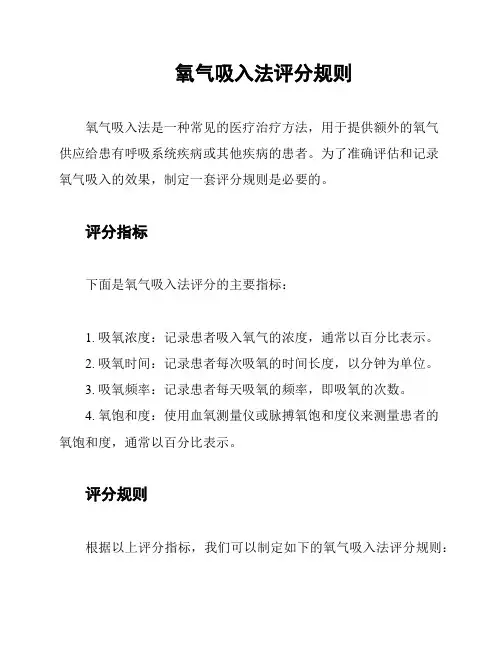 氧气吸入法评分规则

氧气吸入法是一种常见的医疗治疗方法，用于提供额外的氧气供应给患有呼吸系统疾病或其他疾病的患者。为了准确评估和记录氧气吸入的效果，制定一套评分规则是必要的。

评分指标

下面是氧气吸入法评分的主要指标：

1. 吸氧浓度：记录患者吸入氧气的浓度，通常以百分比表示。
2. 吸氧时间：记录患者每次吸氧的时间长度，以分钟为单位。
3. 吸氧频率：记录患者每天吸氧的频率，即吸氧的次数。
4. 氧饱和度：使用血氧测量仪或脉搏氧饱和度仪来测量患者的氧饱和度，通常以百分比表示。

评分规则

根据以上评分指标，我们可以制定如下的氧气吸入法评分规则：